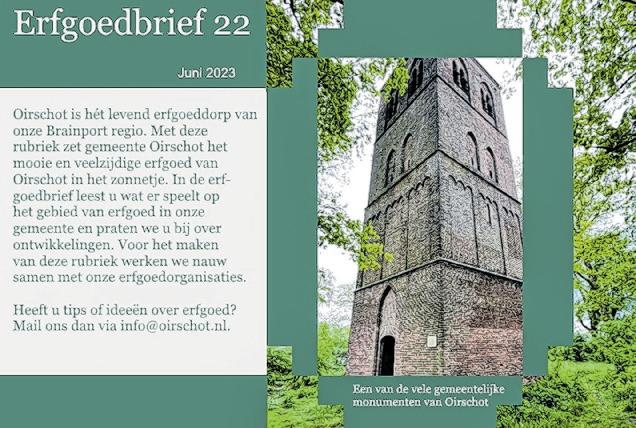 Erfgoedbrief 22

Juni 2023

Oirschot is hét levend erfgoeddorp van onze Brainport regio. Met deze rubriek zet gemeente Oirschot het mooie en veelzijdige erfgoed van Oirschot in het zonnetje. In de erfgoedbrief leest u wat er speelt op het gebied van erfgoed in onze gemeente en praten we u bij over ontwikkelingen. Voor het maken van deze rubriek werken we nauw samen met onze erfgoedorganisaties.

Heeft u tips of ideeën over erfgoed? Mail ons dan via info@oirschot.nl.

Een van de vele gemeentelijke monumenten van Oirschot